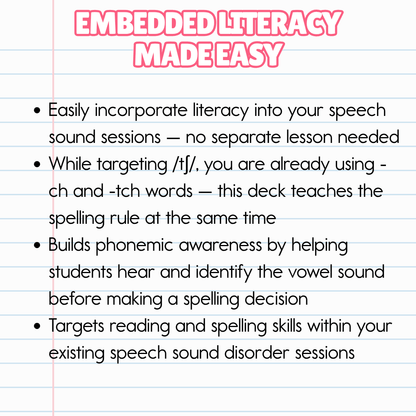 EMBEDDED LITERACY MADE EASY

• Easily incorporate literacy into your speech sound sessions — no separate lesson needed
• While targeting /tʃ/, you are already using -ch and -tch words — this deck teaches the spelling rule at the same time
• Builds phonemic awareness by helping students hear and identify the vowel sound before making a spelling decision
• Targets reading and spelling skills within your existing speech sound disorder sessions